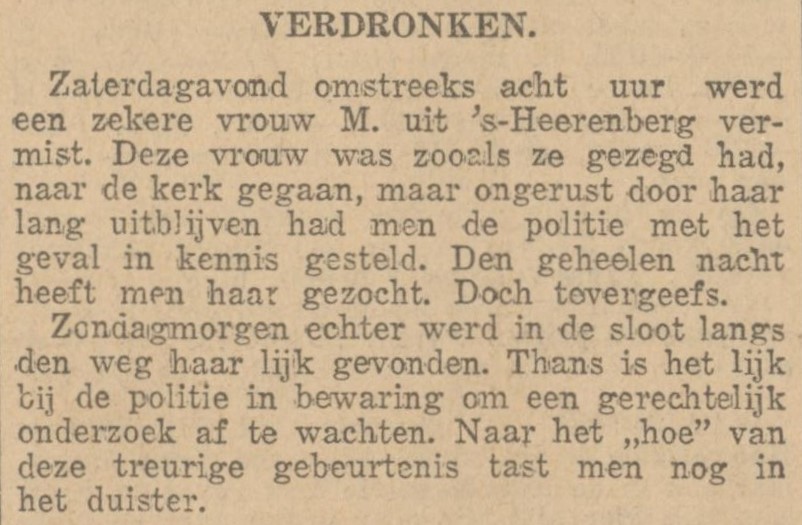 VERDRONKEN.

Zaterdagavond omstreeks acht uur werd een zekere vrouw M. uit 's-Heerenberg vermist. Deze vrouw was zooals ze gezegd had, naar de kerk gegaan, maar ongerust door haar lang uitblijven had men de politie met het geval in kennis gesteld. Den geheelen nacht heeft men haar gezocht. Doch tevergeefs.

Zondagmorgen echter werd in de sloot langs den weg haar lijk gevonden. Thans is het lijk bij de politie in bewaring om een gerechtelijk onderzoek af te wachten. Naar het „hoe" van deze treurige gebeurtenis tast men nog in het duister.